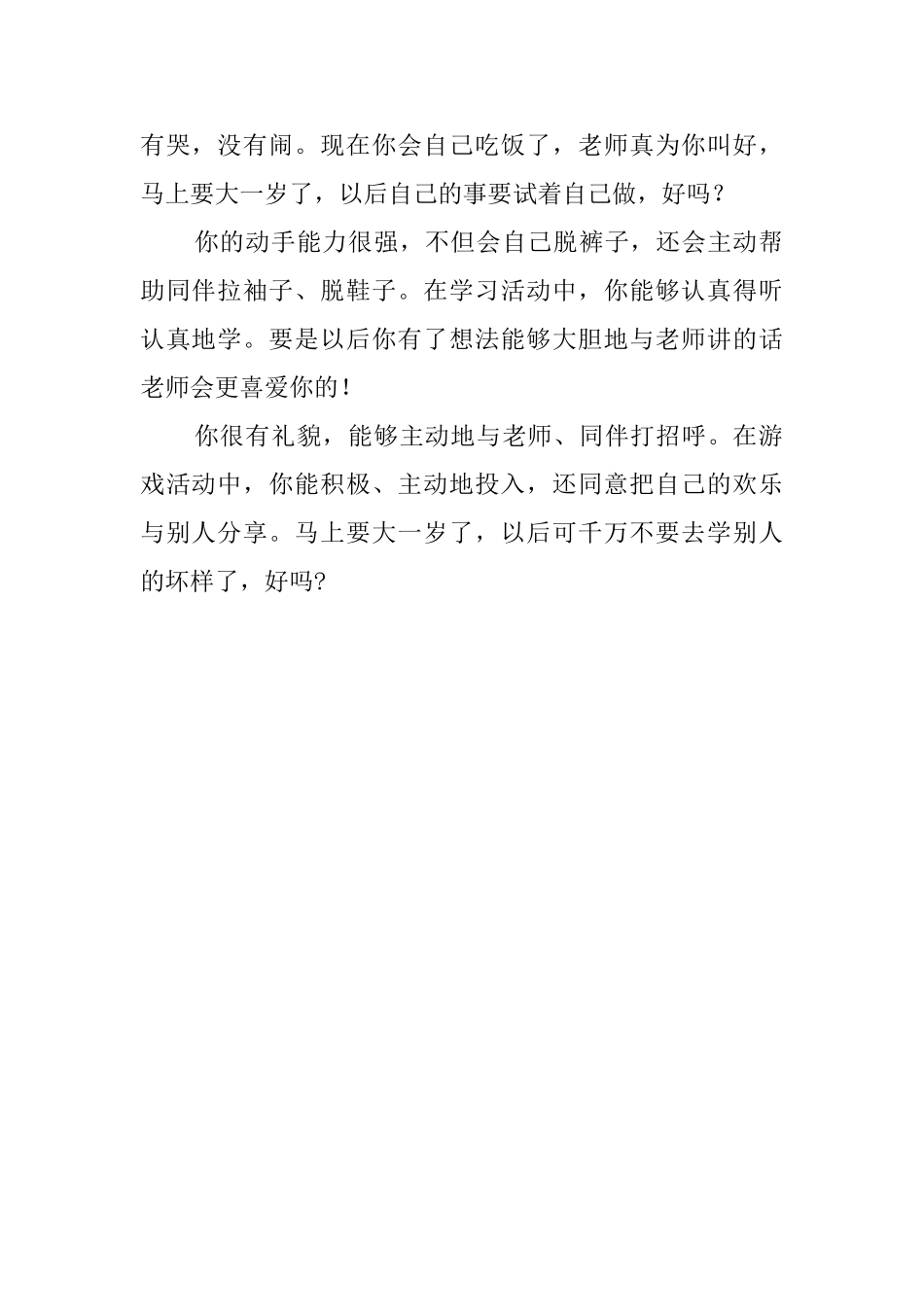 有哭，没有闹。现在你会自己吃饭了，老师真为你叫好，马上要大一岁了，以后自己的事要试着自己做，好吗？

你的动手能力很强，不但会自己脱裤子，还会主动帮助同伴拉袖子、脱鞋子。在学习活动中，你能够认真得听认真地学。要是以后你有了想法能够大胆地与老师讲的话老师会更喜爱你的！

你很有礼貌，能够主动地与老师、同伴打招呼。在游戏活动中，你能积极、主动地投入，还同意把自己的欢乐与别人分享。马上要大一岁了，以后可千万不要去学别人的坏样了，好吗?